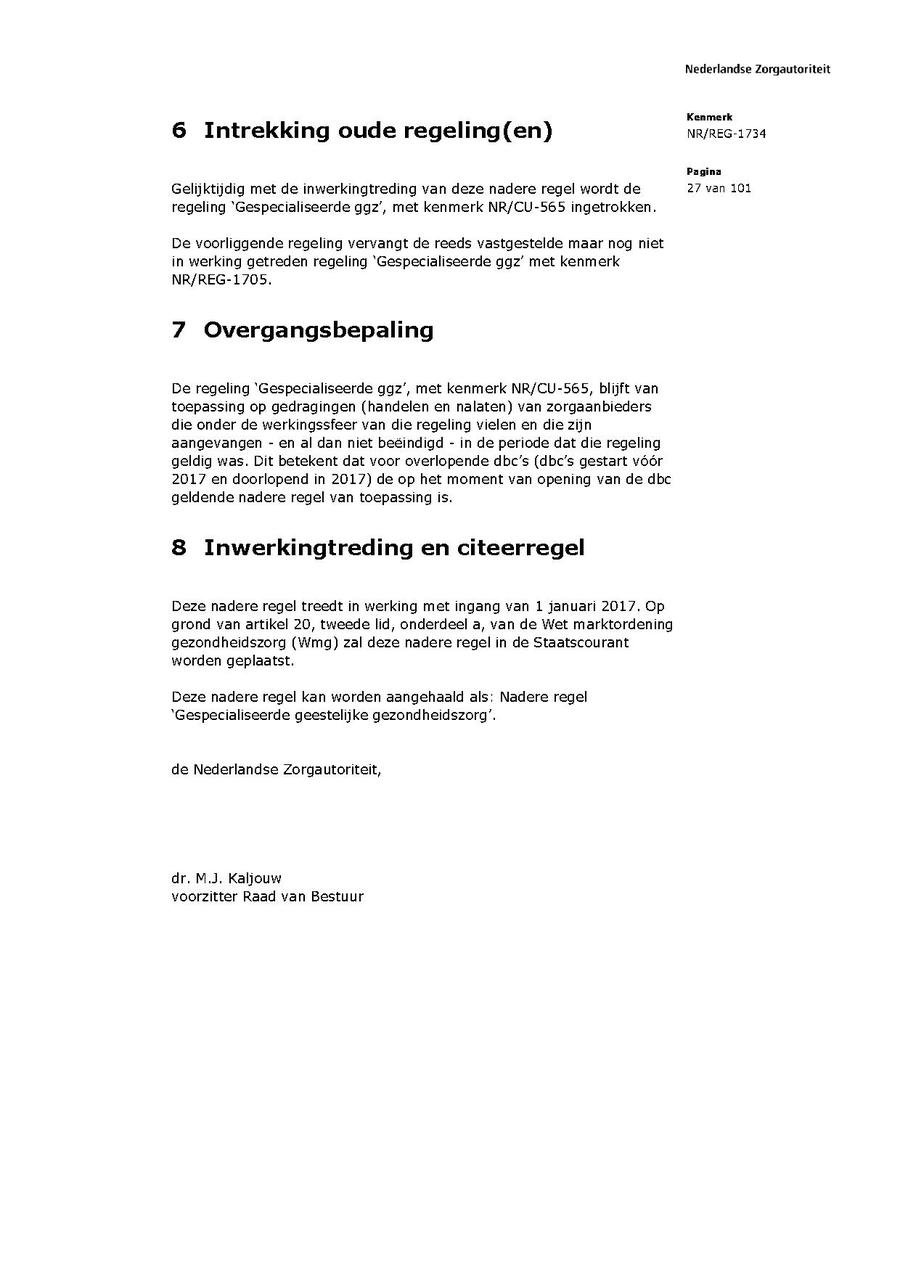 Nederlandse Zorgautoriteit

Kenmerk
NR/REG-1734

Pagina
27 van 101

6 Intrekking oude regeling(en)

Gelijktijdig met de inwerkingtreding van deze nadere regel wordt de regeling 'Gespecialiseerde ggz', met kenmerk NR/CU-565 ingetrokken.

De voorliggende regeling vervangt de reeds vastgestelde maar nog niet in werking getreden regeling 'Gespecialiseerde ggz' met kenmerk NR/REG-1705.

7 Overgangsbepaling

De regeling 'Gespecialiseerde ggz', met kenmerk NR/CU-565, blijft van toepassing op gedragingen (handelen en nalaten) van zorgaanbieders die onder de werkingssfeer van die regeling vielen en die zijn aangevangen - en al dan niet beëindigd - in de periode dat die regeling geldig was. Dit betekent dat voor overlopende dbc's (dbc's gestart vóór 2017 en doorlopend in 2017) de op het moment van opening van de dbc geldende nadere regel van toepassing is.

8 Inwerkingtreding en citeerregel

Deze nadere regel treedt in werking met ingang van 1 januari 2017. Op grond van artikel 20, tweede lid, onderdeel a, van de Wet marktordening gezondheidszorg (Wmg) zal deze nadere regel in de Staatscourant worden geplaatst.

Deze nadere regel kan worden aangehaald als: Nadere regel 'Gespecialiseerde geestelijke gezondheidszorg'.

de Nederlandse Zorgautoriteit,

dr. M.J. Kaljouw
voorzitter Raad van Bestuur